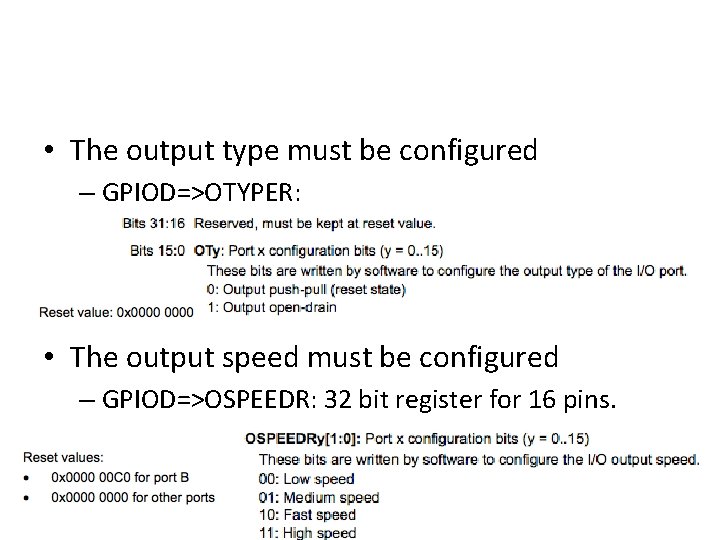 • The output type must be configured

– GPIOD=>OTYPER:

Bits 31:16 Reserved, must be kept at reset value.

Bits 15:0 OTy: Port x configuration bits (y = 0..15)

These bits are written by software to configure the output type of the I/O port.

0: Output push-pull (reset state)

1: Output open-drain

Reset value: 0x0000 0000

• The output speed must be configured

– GPIOD=>OSPEEDR: 32 bit register for 16 pins.

Reset values:

• 0x0000 00C0 for port B

• 0x0000 0000 for other ports

OSPEEDRy[1:0]: Port x configuration bits (y = 0..15)

These bits are written by software to configure the I/O output speed.

00: Low speed

01: Medium speed

10: Fast speed

11: High speed